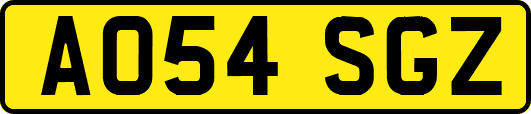 AO54 SGZ